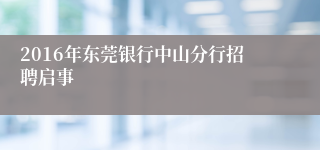 2016年东莞银行中山分行招聘启事